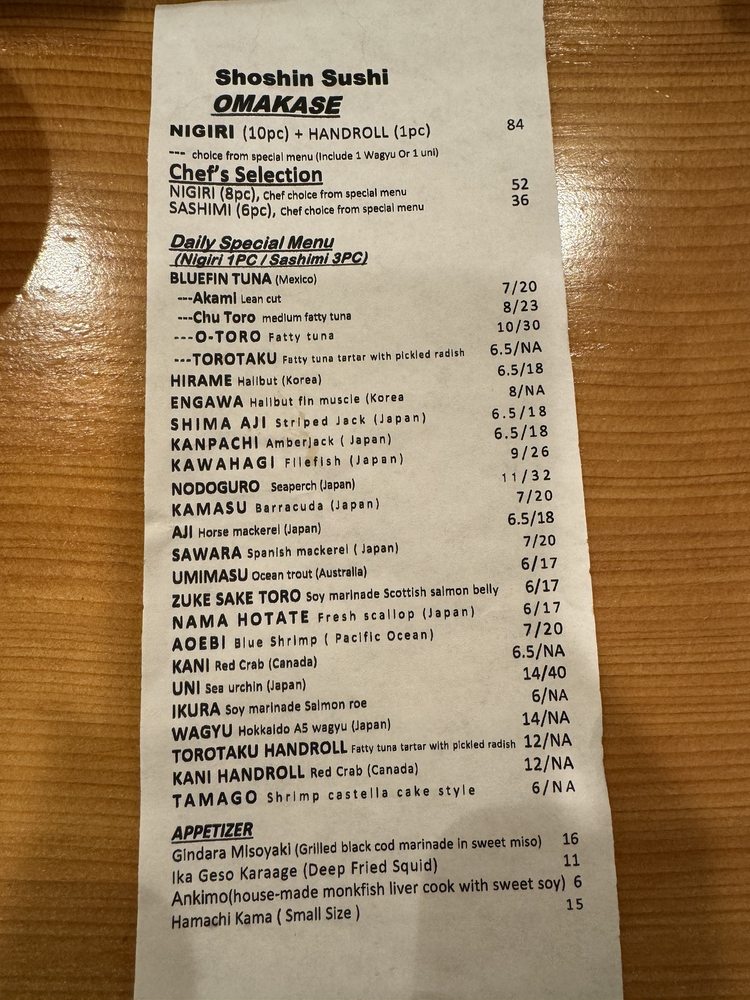 Shoshin Sushi
OMAKASE

NIGIRI (10pc) + HANDROLL (1pc) 84
--- choice from special menu (Include 1 Wagyu Or 1 uni)

Chef's Selection
NIGIRI (8pc), Chef choice from special menu 52
SASHIMI (6pc), Chef choice from special menu 36

Daily Special Menu
(Nigiri 1PC / Sashimi 3PC)

BLUEFIN TUNA (Mexico)
---Akami Lean cut 7/20
---Chu Toro medium fatty tuna 8/23
---O-TORO Fatty tuna 10/30
---TOROTAKU Fatty tuna tartar with pickled radish 6.5/NA
HIRAME Halibut (Korea) 6.5/18
ENGAWA Halibut fin muscle (Korea 8/NA
SHIMA AJI Striped Jack (Japan) 6.5/18
KANPACHI Amberjack ( Japan) 6.5/18
KAWAHAGI Filefish (Japan) 9/26
NODOGURO Seaperch (Japan) 11/32
KAMASU Barracuda (Japan) 7/20
AJI Horse mackerel (Japan) 6.5/18
SAWARA Spanish mackerel ( Japan) 7/20
UMIMASU Ocean trout (Australia) 6/17
ZUKE SAKE TORO Soy marinade Scottish salmon belly 6/17
NAMA HOTATE Fresh scallop (Japan) 6/17
AOEBI Blue Shrimp ( Pacific Ocean) 7/20
KANI Red Crab (Canada) 6.5/NA
UNI Sea urchin (Japan) 14/40
IKURA Soy marinade Salmon roe 6/NA
WAGYU Hokkaido A5 wagyu (Japan) 14/NA
TOROTAKU HANDROLL Fatty tuna tartar with pickled radish 12/NA
KANI HANDROLL Red Crab (Canada) 12/NA
TAMAGO Shrimp castella cake style 6/NA

APPETIZER
Gindara Misoyaki (Grilled black cod marinade in sweet miso) 16
Ika Geso Karaage (Deep Fried Squid) 11
Ankimo(house-made monkfish liver cook with sweet soy) 6
Hamachi Kama ( Small Size ) 15